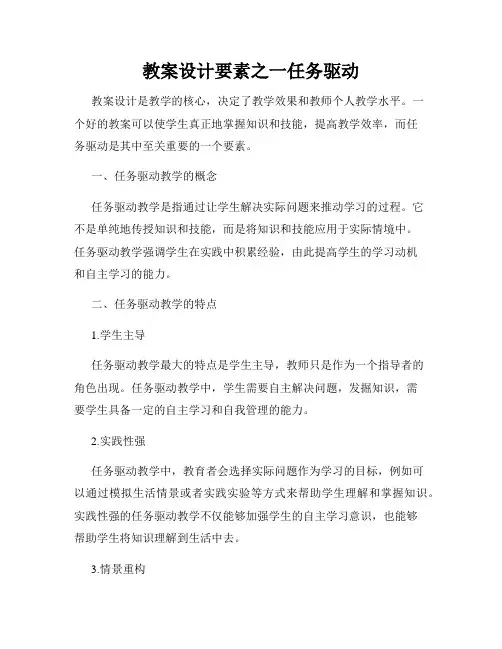 教案设计要素之一任务驱动

教案设计是教学的核心，决定了教学效果和教师个人教学水平。一个好的教案可以使学生真正地掌握知识和技能，提高教学效率，而任务驱动是其中至关重要的一个要素。

一、任务驱动教学的概念

任务驱动教学是指通过让学生解决实际问题来推动学习的过程。它不是单纯地传授知识和技能，而是将知识和技能应用于实际情境中。任务驱动教学强调学生在实践中积累经验，由此提高学生的学习动机和自主学习的能力。

二、任务驱动教学的特点

1.学生主导

任务驱动教学最大的特点是学生主导，教师只是作为一个指导者的角色出现。任务驱动教学中，学生需要自主解决问题，发掘知识，需要学生具备一定的自主学习和自我管理的能力。

2.实践性强

任务驱动教学中，教育者会选择实际问题作为学习的目标，例如可以通过模拟生活情景或者实践实验等方式来帮助学生理解和掌握知识。实践性强的任务驱动教学不仅能够加强学生的自主学习意识，也能够帮助学生将知识理解到生活中去。

3.情景重构